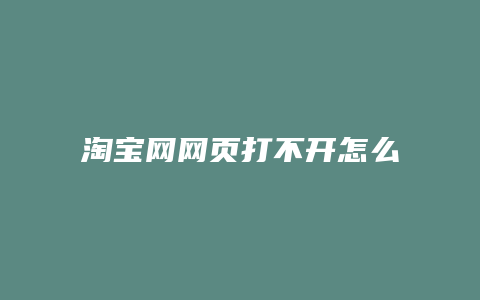 淘宝网网页打不开怎么